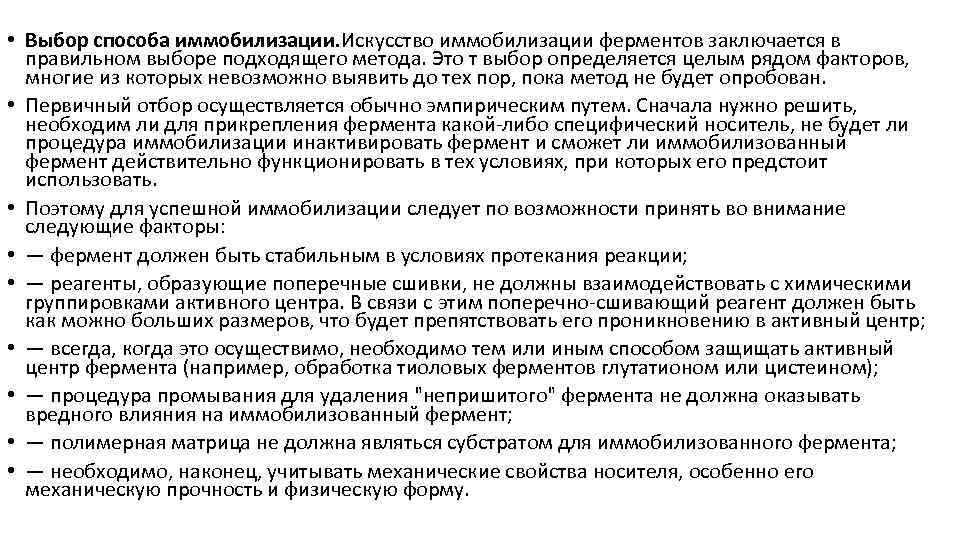 • **Выбор способа иммобилизации.** Искусство иммобилизации ферментов заключается в правильном выборе подходящего метода. Это т выбор определяется целым рядом факторов, многие из которых невозможно выявить до тех пор, пока метод не будет опробован.
• Первичный отбор осуществляется обычно эмпирическим путем. Сначала нужно решить, необходим ли для прикрепления фермента какой-либо специфический носитель, не будет ли процедура иммобилизации инактивировать фермент и сможет ли иммобилизованный фермент действительно функционировать в тех условиях, при которых его предстоит использовать.
• Поэтому для успешной иммобилизации следует по возможности принять во внимание следующие факторы:
• — фермент должен быть стабильным в условиях протекания реакции;
• — реагенты, образующие поперечные сшивки, не должны взаимодействовать с химическими группировками активного центра. В связи с этим поперечно-сшивающий реагент должен быть как можно больших размеров, что будет препятствовать его проникновению в активный центр;
• — всегда, когда это осуществимо, необходимо тем или иным способом защищать активный центр фермента (например, обработка тиоловых ферментов глутатионом или цистеином);
• — процедура промывания для удаления "непришитого" фермента не должна оказывать вредного влияния на иммобилизованный фермент;
• — полимерная матрица не должна являться субстратом для иммобилизованного фермента;
• — необходимо, наконец, учитывать механические свойства носителя, особенно его механическую прочность и физическую форму.